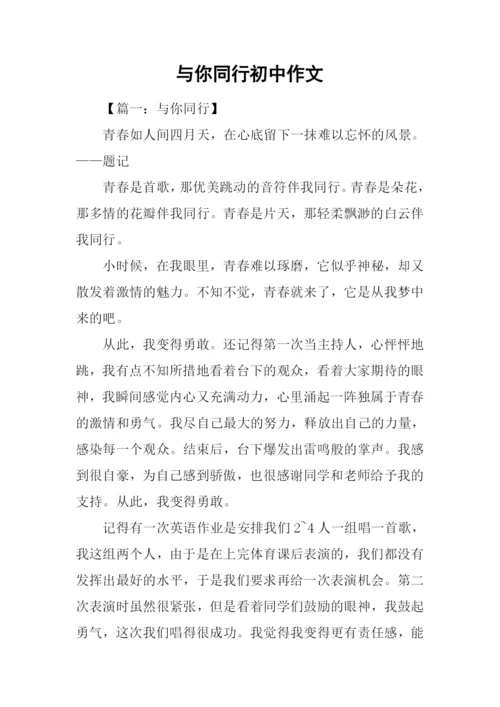 与你同行初中作文

【篇一：与你同行】

青春如人间四月天，在心底留下一抹难以忘怀的风景。——题记

青春是首歌，那优美跳动的音符伴我同行。青春是朵花，那多情的花瓣伴我同行。青春是片天，那轻柔飘渺的白云伴我同行。

小时候，在我眼里，青春难以琢磨，它似乎神秘，却又散发着激情的魅力。不知不觉，青春就来了，它是从我梦中来的吧。

从此，我变得勇敢。还记得第一次当主持人，心怦怦地跳，我有点不知所措地看着台下的观众，看着大家期待的眼神，我瞬间感觉内心又充满动力，心里涌起一阵独属于青春的激情和勇气。我尽自己最大的努力，释放出自己的力量，感染每一个观众。结束后，台下爆发出雷鸣般的掌声。我感到很自豪，为自己感到骄傲，也很感谢同学和老师给予我的支持。从此，我变得勇敢。

记得有一次英语作业是安排我们 2~4 人一组唱一首歌，我这组两个人，由于是在上完体育课后表演的，我们都没有发挥出最好的水平，于是我们要求再给一次表演机会。第二次表演时虽然很紧张，但是看着同学们鼓励的眼神，我鼓起勇气，这次我们唱得很成功。我觉得我变得更有责任感，能